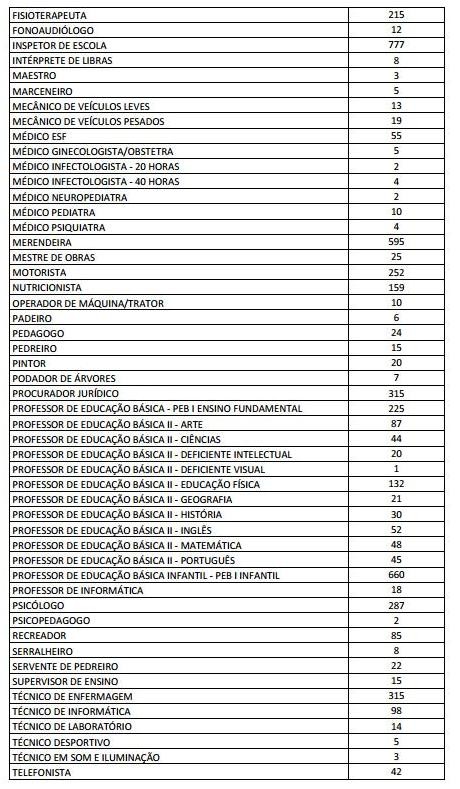 | FISIOTERAPEUTA | 215 |
|---|---|
| FONOAUDIÓLOGO | 12 |
| INSPETOR DE ESCOLA | 777 |
| INTÉRPRETE DE LIBRAS | 8 |
| MAESTRO | 3 |
| MARCENEIRO | 5 |
| MECÂNICO DE VEÍCULOS LEVES | 13 |
| MECÂNICO DE VEÍCULOS PESADOS | 19 |
| MÉDICO ESF | 55 |
| MÉDICO GINECOLOGISTA/OBSTETRA | 5 |
| MÉDICO INFECTOLOGISTA - 20 HORAS | 2 |
| MÉDICO INFECTOLOGISTA - 40 HORAS | 4 |
| MÉDICO NEUROPEDIATRA | 2 |
| MÉDICO PEDIATRA | 10 |
| MÉDICO PSIQUIATRA | 4 |
| MERENDEIRA | 595 |
| MESTRE DE OBRAS | 25 |
| MOTORISTA | 252 |
| NUTRICIONISTA | 159 |
| OPERADOR DE MÁQUINA/TRATOR | 10 |
| PADEIRO | 6 |
| PEDAGOGO | 24 |
| PEDREIRO | 15 |
| PINTOR | 20 |
| PODADOR DE ÁRVORES | 7 |
| PROCURADOR JURÍDICO | 315 |
| PROFESSOR DE EDUCAÇÃO BÁSICA - PEB I ENSINO FUNDAMENTAL | 225 |
| PROFESSOR DE EDUCAÇÃO BÁSICA II - ARTE | 87 |
| PROFESSOR DE EDUCAÇÃO BÁSICA II - CIÊNCIAS | 44 |
| PROFESSOR DE EDUCAÇÃO BÁSICA II - DEFICIENTE INTELECTUAL | 20 |
| PROFESSOR DE EDUCAÇÃO BÁSICA II - DEFICIENTE VISUAL | 1 |
| PROFESSOR DE EDUCAÇÃO BÁSICA II - EDUCAÇÃO FÍSICA | 132 |
| PROFESSOR DE EDUCAÇÃO BÁSICA II - GEOGRAFIA | 21 |
| PROFESSOR DE EDUCAÇÃO BÁSICA II - HISTÓRIA | 30 |
| PROFESSOR DE EDUCAÇÃO BÁSICA II - INGLÊS | 52 |
| PROFESSOR DE EDUCAÇÃO BÁSICA II - MATEMÁTICA | 48 |
| PROFESSOR DE EDUCAÇÃO BÁSICA II - PORTUGUÊS | 45 |
| PROFESSOR DE EDUCAÇÃO BÁSICA INFANTIL - PEB I INFANTIL | 660 |
| PROFESSOR DE INFORMÁTICA | 18 |
| PSICÓLOGO | 287 |
| PSICOPEDAGOGO | 2 |
| RECREADOR | 85 |
| SERRALHEIRO | 8 |
| SERVENTE DE PEDREIRO | 22 |
| SUPERVISOR DE ENSINO | 15 |
| TÉCNICO DE ENFERMAGEM | 315 |
| TÉCNICO DE INFORMÁTICA | 98 |
| TÉCNICO DE LABORATÓRIO | 14 |
| TÉCNICO DESPORTIVO | 5 |
| TÉCNICO EM SOM E ILUMINAÇÃO | 3 |
| TELEFONISTA | 42 |